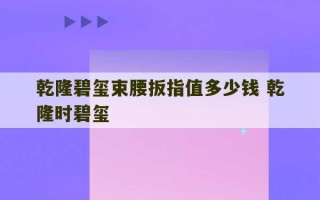 乾隆碧玺束腰扳指值多少钱 乾隆时碧玺